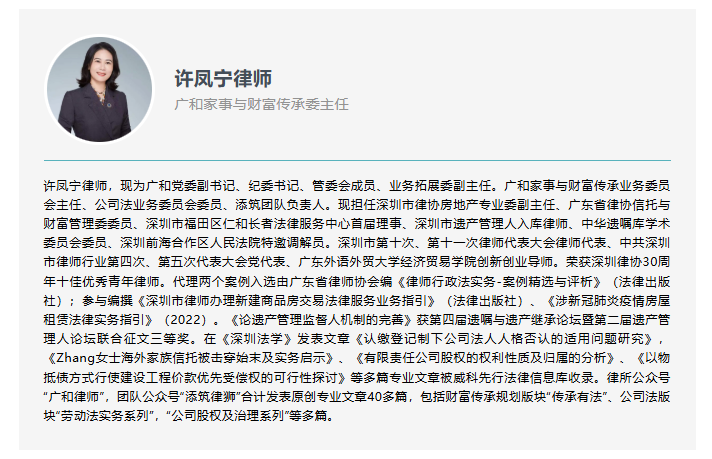 许凤宁律师

广和家事与财富传承委主任

许凤宁律师，现为广和党委副书记、纪委书记、管委会成员、业务拓展委副主任。广和家事与财富传承业务委员会主任、公司法业务委员会委员、添筑团队负责人。现担任深圳市律协房地产专业委副主任、广东省律协信托与财富管理委委员、深圳市福田区仁和长者法律服务中心首届理事、深圳市遗产管理人入库律师、中华遗嘱库学术委员会委员、深圳前海合作区人民法院特邀调解员。深圳市第十次、第十一次律师代表大会律师代表、中共深圳市律师行业第四次、第五次代表大会党代表、广东外语外贸大学经济贸易学院创新创业导师。荣获深圳律协30周年十佳优秀青年律师。代理两个案例入选由广东省律师协会编《律师行政法实务-案例精选与评析》（法律出版社）；参与编辑《深圳市律师办理新建商品房交易法律服务业务指引》（法律出版社）、《涉新冠肺炎疫情房屋租赁法律实务指引》（2022）。《论遗产管理监督人机制的完善》获第四届遗嘱与遗产继承论坛暨第二届遗产管理人论坛联合征文三等奖。在《深圳法学》发表文章《认缴登记制下公司法人人格否认的适用问题研究》，《Zhang女士海外家族信托被击穿始末及实务启示》、《有限责任公司股权的权利性质及归属的分析》、《以物抵债方式行使建设工程价款优先受偿权的可行性探讨》等多篇专业文章被威科先行法律信息库收录。律所公众号“广和律师”，团队公众号“添筑律狮”合计发表原创专业文章40多篇，包括财富传承规划版块“传承有法”、公司法版块“劳动法实务系列”，“公司股权及治理系列”等多篇。